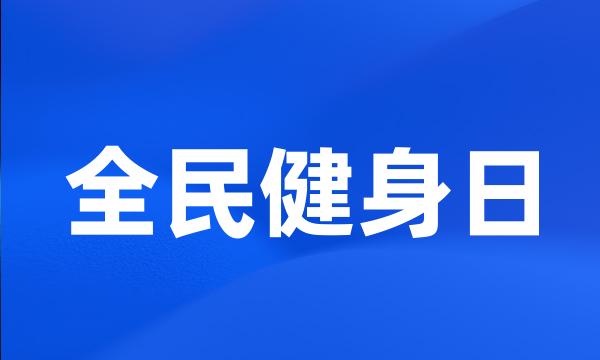 全民健身日